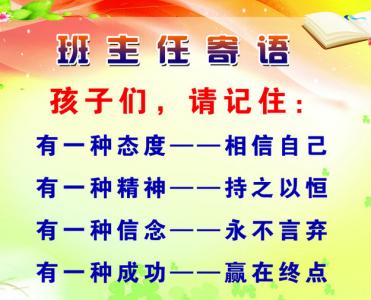 班主任寄语

孩子们，请记住：

有一种态度——相信自己

有一种精神——持之以恒

有一种信念——永不言弃

有一种成功——赢在终点